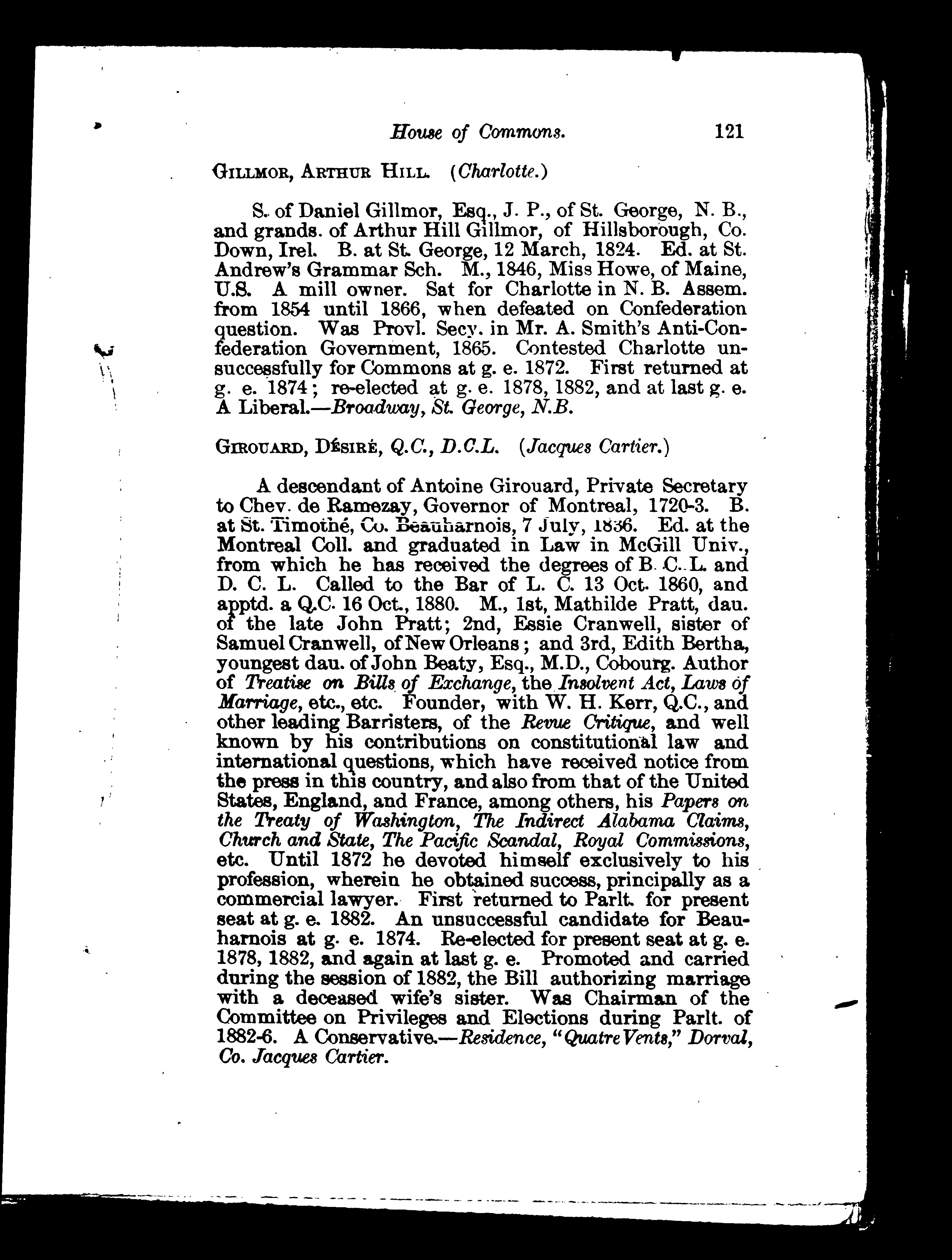 House of Commons. 121

GILLMOR, ARTHUR HILL. (Charlotte.)

S. of Daniel Gillmor, Esq., J. P., of St. George, N. B., and grands. of Arthur Hill Gillmor, of Hillsborough, Co. Down, Irel. B. at St. George, 12 March, 1824. Ed. at St. Andrew's Grammar Sch. M., 1846, Miss Howe, of Maine, U.S. A mill owner. Sat for Charlotte in N. B. Assem. from 1854 until 1866, when defeated on Confederation question. Was Provl. Secy. in Mr. A. Smith's Anti-Confederation Government, 1865. Contested Charlotte unsuccessfully for Commons at g. e. 1872. First returned at g. e. 1874; re-elected at g. e. 1878, 1882, and at last g. e. A Liberal.—Broadway, St. George, N.B.

GIROUARD, DÉSIRÉ, Q.C., D.C.L. (Jacques Cartier.)

A descendant of Antoine Girouard, Private Secretary to Chev. de Ramezay, Governor of Montreal, 1720-3. B. at St. Timothé, Co. Beauharnois, 7 July, 1836. Ed. at the Montreal Coll. and graduated in Law in McGill Univ., from which he has received the degrees of B. C. L. and D. C. L. Called to the Bar of L. C. 13 Oct. 1860, and apptd. a Q.C. 16 Oct., 1880. M., 1st, Mathilde Pratt, dau. of the late John Pratt; 2nd, Essie Cranwell, sister of Samuel Cranwell, of New Orleans; and 3rd, Edith Bertha, youngest dau. of John Beaty, Esq., M.D., Cobourg. Author of Treatise on Bills of Exchange, the Insolvent Act, Laws of Marriage, etc., etc. Founder, with W. H. Kerr, Q.C., and other leading Barristers, of the Revue Critique, and well known by his contributions on constitutional law and international questions, which have received notice from the press in this country, and also from that of the United States, England, and France, among others, his Papers on the Treaty of Washington, The Indirect Alabama Claims, Church and State, The Pacific Scandal, Royal Commissions, etc. Until 1872 he devoted himself exclusively to his profession, wherein he obtained success, principally as a commercial lawyer. First returned to Parlt. for present seat at g. e. 1882. An unsuccessful candidate for Beauharnois at g. e. 1874. Re-elected for present seat at g. e. 1878, 1882, and again at last g. e. Promoted and carried during the session of 1882, the Bill authorizing marriage with a deceased wife's sister. Was Chairman of the Committee on Privileges and Elections during Parlt. of 1882-6. A Conservative.—Residence, "Quatre Vents," Dorval, Co. Jacques Cartier.